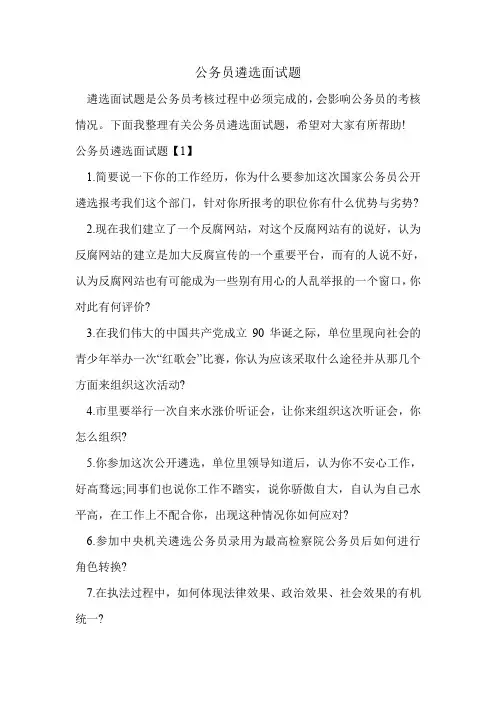 公务员遴选面试题

遴选面试题是公务员考核过程中必须完成的，会影响公务员的考核情况。下面我整理有关公务员遴选面试题，希望对大家有所帮助!

公务员遴选面试题【1】

1.简要说一下你的工作经历，你为什么要参加这次国家公务员公开遴选报考我们这个部门，针对你所报考的职位你有什么优势与劣势?

2.现在我们建立了一个反腐网站，对这个反腐网站有的说好，认为反腐网站的建立是加大反腐宣传的一个重要平台，而有的人说不好，认为反腐网站也有可能成为一些别有用心的人乱举报的一个窗口，你对此有何评价?

3.在我们伟大的中国共产党成立 90 华诞之际，单位里现向社会的青少年举办一次“红歌会”比赛，你认为应该采取什么途径并从那几个方面来组织这次活动?

4.市里要举行一次自来水涨价听证会，让你来组织这次听证会，你怎么组织?

5.你参加这次公开遴选，单位里领导知道后，认为你不安心工作，好高骛远;同事们也说你工作不踏实，说你骄傲自大，自认为自己水平高，在工作上不配合你，出现这种情况你如何应对?

6.参加中央机关遴选公务员录用为最高检察院公务员后如何进行角色转换?

7.在执法过程中，如何体现法律效果、政治效果、社会效果的有机统一?